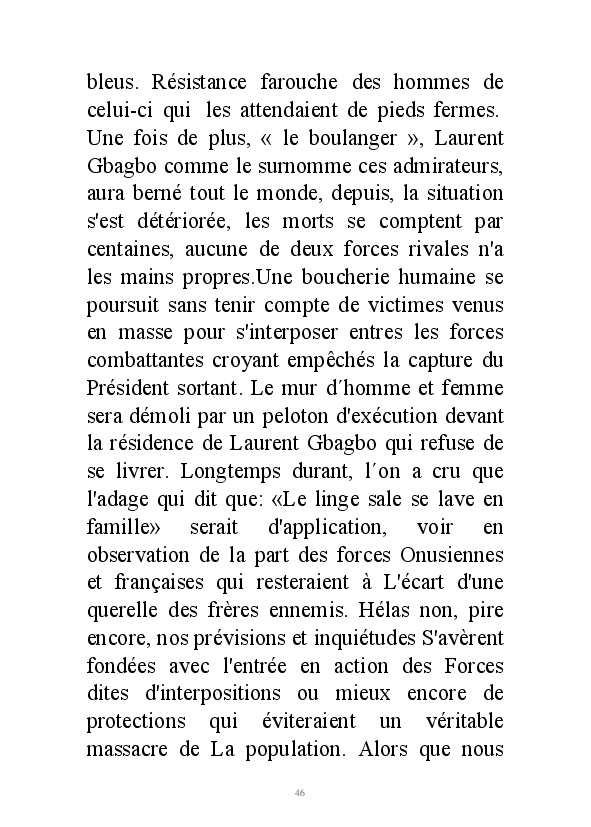 bleus. Résistance farouche des hommes de celui-ci qui les attendaient de pieds fermes. Une fois de plus, « le boulanger », Laurent Gbagbo comme le surnomme ces admirateurs, aura berné tout le monde, depuis, la situation s'est détériorée, les morts se comptent par centaines, aucune de deux forces rivales n'a les mains propres.Une boucherie humaine se poursuit sans tenir compte de victimes venus en masse pour s'interposer entres les forces combattantes croyant empêchés la capture du Président sortant. Le mur d´homme et femme sera démoli par un peloton d'exécution devant la résidence de Laurent Gbagbo qui refuse de se livrer. Longtemps durant, l´on a cru que l'adage qui dit que: «Le linge sale se lave en famille» serait d'application, voir en observation de la part des forces Onusiennes et françaises qui resteraient à L'écart d'une querelle des frères ennemis. Hélas non, pire encore, nos prévisions et inquiétudes S'avèrent fondées avec l'entrée en action des Forces dites d'interpositions ou mieux encore de protections qui éviteraient un véritable massacre de La population. Alors que nous

46